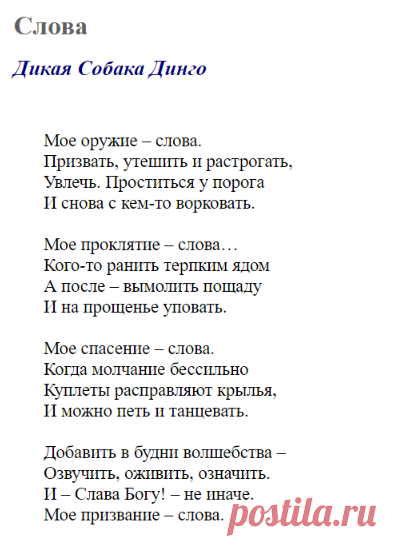 Слова

Дикая Собака Динго

Мое оружие – слова.
Призвать, утешить и растрогать,
Увлечь. Проститься у порога
И снова с кем-то ворковать.

Мое проклятие – слова…
Кого-то ранить терпким ядом
А после – вымолить пощаду
И на прощенье уповать.

Мое спасение – слова.
Когда молчание бессильно
Куплеты расправляют крылья,
И можно петь и танцевать.

Добавить в будни волшебства –
Озвучить, оживить, означить.
И – Слава Богу! – не иначе.
Мое призвание – слова.

postila.ru